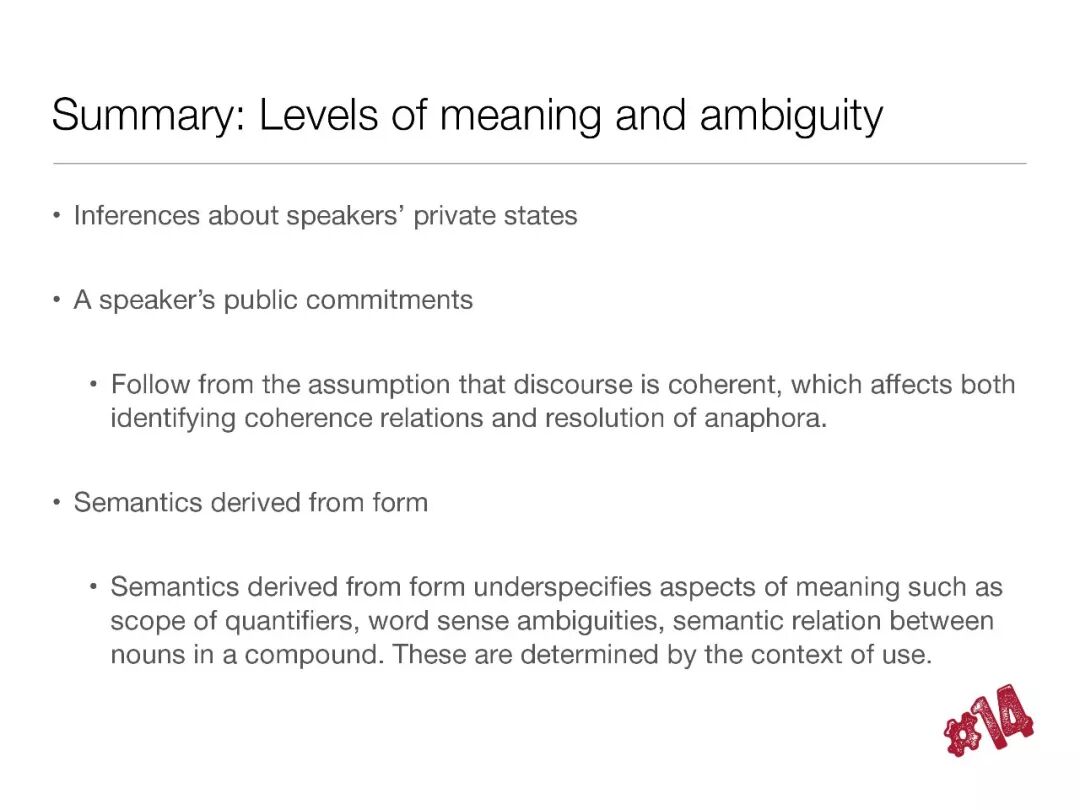 Summary: Levels of meaning and ambiguity

• Inferences about speakers' private states

• A speaker's public commitments

• Follow from the assumption that discourse is coherent, which affects both identifying coherence relations and resolution of anaphora.

• Semantics derived from form

• Semantics derived from form underspecifies aspects of meaning such as scope of quantifiers, word sense ambiguities, semantic relation between nouns in a compound. These are determined by the context of use.

#14